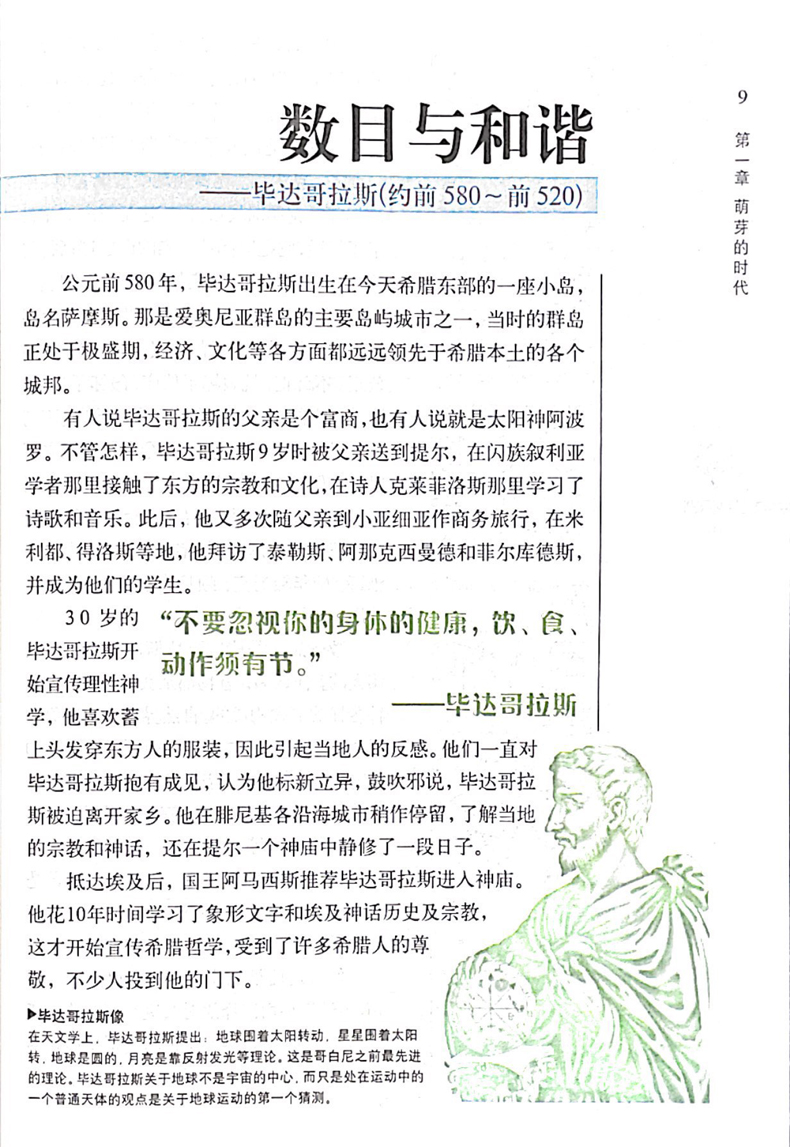 9

第一章 萌芽的时代

数目与和谐

——毕达哥拉斯(约前580～前520)

公元前580年，毕达哥拉斯出生在今天希腊东部的一座小岛，岛名萨摩斯。那是爱奥尼亚群岛的主要岛屿城市之一，当时的群岛正处于极盛期，经济、文化等各方面都远远领先于希腊本土的各个城邦。

有人说毕达哥拉斯的父亲是个富商，也有人说就是太阳神阿波罗。不管怎样，毕达哥拉斯9岁时被父亲送到提尔，在闪族叙利亚学者那里接触了东方的宗教和文化，在诗人克莱菲洛斯那里学习了诗歌和音乐。此后，他又多次随父亲到小亚细亚作商务旅行，在米利都、得洛斯等地，他拜访了泰勒斯、阿那克西曼德和菲尔库德斯，并成为他们的学生。

“不要忽视你的身体的健康，饮、食、动作须有节。”

——毕达哥拉斯

30岁的毕达哥拉斯开始宣传理性神学，他喜欢蓄上头发穿东方人的服装，因此引起当地人的反感。他们一直对毕达哥拉斯抱有成见，认为他标新立异，鼓吹邪说，毕达哥拉斯被迫离开家乡。他在腓尼基各沿海城市稍作停留，了解当地的宗教和神话，还在提尔一个神庙中静修了一段日子。

抵达埃及后，国王阿马西斯推荐毕达哥拉斯进入神庙。他花10年时间学习了象形文字和埃及神话历史及宗教，这才开始宣传希腊哲学，受到了许多希腊人的尊敬，不少人投到他的门下。

▶毕达哥拉斯像
在天文学上，毕达哥拉斯提出：地球围着太阳转动，星星围着太阳转，地球是圆的，月亮是靠反射发光等理论。这是哥白尼之前最先进的理论。毕达哥拉斯关于地球不是宇宙的中心，而只是处在运动中的一个普通天体的观点是关于地球运动的第一个猜测。